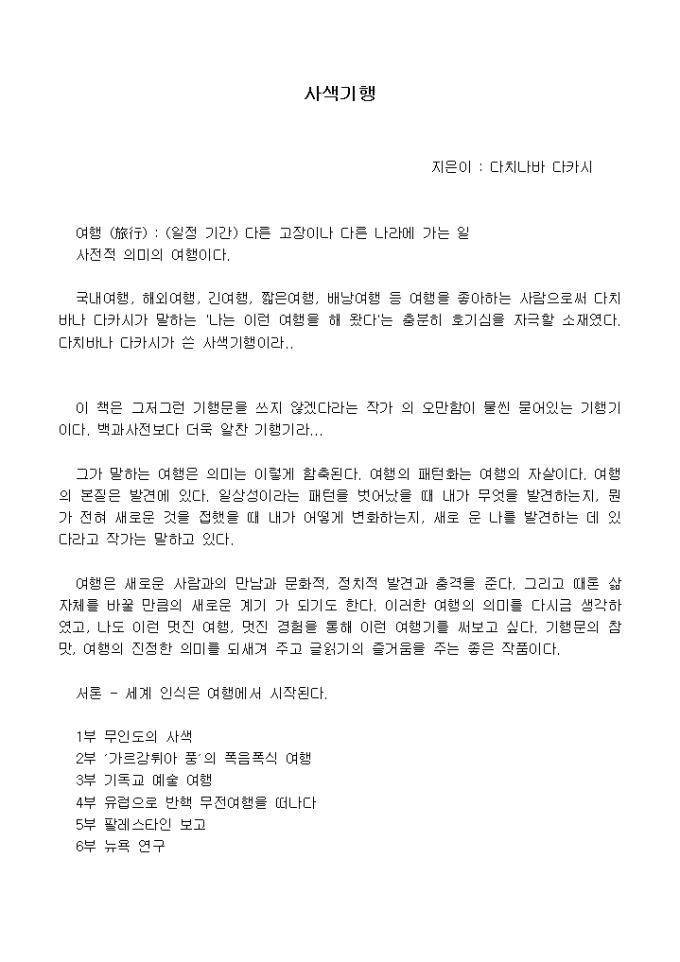 사색기행

지은이 : 다치나바 다카시

여행 (旅行) : (일정 기간) 다른 고장이나 다른 나라에 가는 일
사전적 의미의 여행이다.

국내여행, 해외여행, 긴여행, 짧은여행, 배낭여행 등 여행을 좋아하는 사람으로써 다치바나 다카시가 말하는 '나는 이런 여행을 해 왔다'는 충분히 호기심을 자극할 소재였다. 다치바나 다카시가 쓴 사색기행이라..

이 책은 그저그런 기행문을 쓰지 않겠다라는 작가 의 오만함이 물씬 묻어있는 기행기이다. 백과사전보다 더욱 알찬 기행기라...

그가 말하는 여행은 의미는 이렇게 함축된다. 여행의 패턴화는 여행의 자살이다. 여행의 본질은 발견에 있다. 일상성이라는 패턴을 벗어났을 때 내가 무엇을 발견하는지, 뭔가 전혀 새로운 것을 접했을 때 내가 어떻게 변화하는지, 새로 운 나를 발견하는 데 있다라고 작가는 말하고 있다.

여행은 새로운 사람과의 만남과 문화적, 정치적 발견과 충격을 준다. 그리고 때론 삶 자체를 바꿀 만큼의 새로운 계기 가 되기도 한다. 이러한 여행의 의미를 다시금 생각하였고, 나도 이런 멋진 여행, 멋진 경험을 통해 이런 여행기를 써보고 싶다. 기행문의 참맛, 여행의 진정한 의미를 되새겨 주고 글읽기의 즐거움을 주는 좋은 작품이다.

서론 - 세계 인식은 여행에서 시작된다.

1부 무인도의 사색
2부 '가르강튀아 풍'의 폭음폭식 여행
3부 기독교 예술 여행
4부 유럽으로 반핵 무전여행을 떠나다
5부 팔레스타인 보고
6부 뉴욕 연구